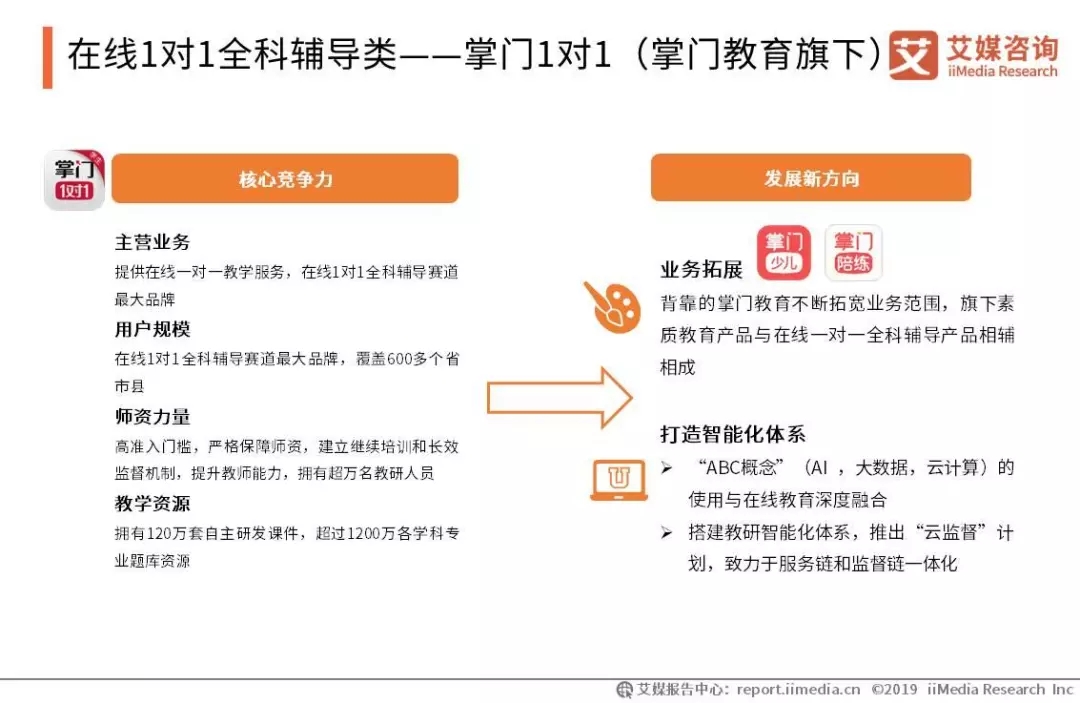 在线1对1全科辅导类——掌门1对1（掌门教育旗下）

艾媒咨询
iiMedia Research

掌门
1对1

核心竞争力

主营业务
提供在线一对一教学服务，在线1对1全科辅导赛道最大品牌

用户规模
在线1对1全科辅导赛道最大品牌，覆盖600多个省市县

师资力量
高准入门槛，严格保障师资，建立继续培训和长效监督机制，提升教师能力，拥有超万名教研人员

教学资源
拥有120万套自主研发课件，超过1200万各学科专业题库资源

发展新方向

掌门
少儿

掌门
陪练

业务拓展
背靠的掌门教育不断拓宽业务范围，旗下素质教育产品与在线一对一全科辅导产品相辅相成

打造智能化体系
➢ “ABC概念”（AI ，大数据，云计算）的使用与在线教育深度融合
➢ 搭建教研智能化体系，推出“云监督”计划，致力于服务链和监督链一体化

艾媒报告中心：report.iimedia.cn ©2019 iiMedia Research Inc